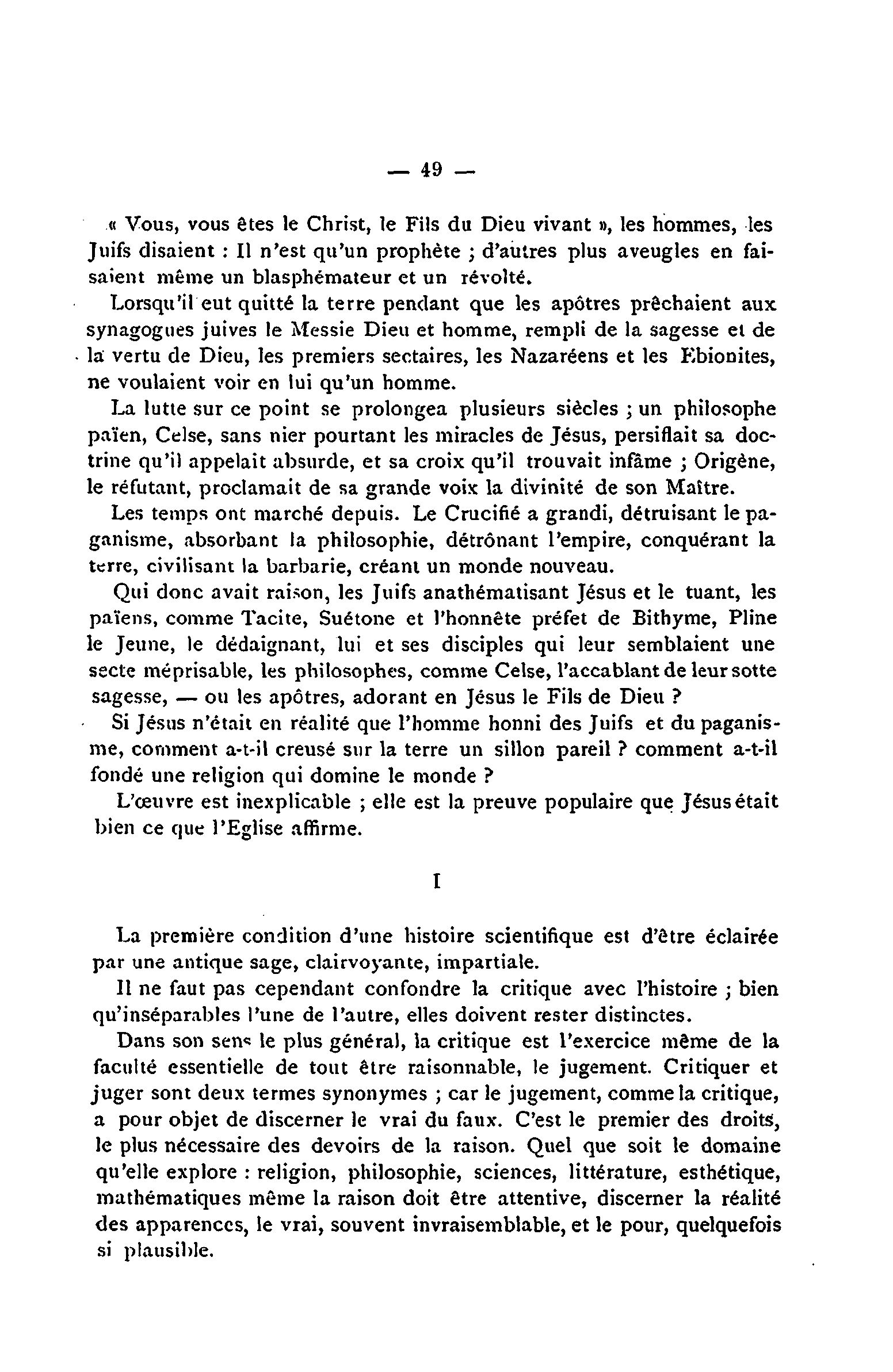 — 49 —

« Vous, vous êtes le Christ, le Fils du Dieu vivant », les hommes, les Juifs disaient : Il n'est qu'un prophète ; d'autres plus aveugles en faisaient même un blasphémateur et un révolté.

Lorsqu'il eut quitté la terre pendant que les apôtres prêchaient aux synagogues juives le Messie Dieu et homme, rempli de la sagesse et de la vertu de Dieu, les premiers sectaires, les Nazaréens et les Ebionites, ne voulaient voir en lui qu'un homme.

La lutte sur ce point se prolongea plusieurs siècles ; un philosophe païen, Celse, sans nier pourtant les miracles de Jésus, persiflait sa doctrine qu'il appelait absurde, et sa croix qu'il trouvait infâme ; Origène, le réfutant, proclamait de sa grande voix la divinité de son Maître.

Les temps ont marché depuis. Le Crucifié a grandi, détruisant le paganisme, absorbant la philosophie, détrônant l'empire, conquérant la terre, civilisant la barbarie, créant un monde nouveau.

Qui donc avait raison, les Juifs anathématisant Jésus et le tuant, les païens, comme Tacite, Suétone et l'honnête préfet de Bithyme, Pline le Jeune, le dédaignant, lui et ses disciples qui leur semblaient une secte méprisable, les philosophes, comme Celse, l'accablant de leur sotte sagesse, — ou les apôtres, adorant en Jésus le Fils de Dieu ?

Si Jésus n'était en réalité que l'homme honni des Juifs et du paganisme, comment a-t-il creusé sur la terre un sillon pareil ? comment a-t-il fondé une religion qui domine le monde ?

L'œuvre est inexplicable ; elle est la preuve populaire que Jésus était bien ce que l'Eglise affirme.

I

La première condition d'une histoire scientifique est d'être éclairée par une antique sage, clairvoyante, impartiale.

Il ne faut pas cependant confondre la critique avec l'histoire ; bien qu'inséparables l'une de l'autre, elles doivent rester distinctes.

Dans son sens le plus général, la critique est l'exercice même de la faculté essentielle de tout être raisonnable, le jugement. Critiquer et juger sont deux termes synonymes ; car le jugement, comme la critique, a pour objet de discerner le vrai du faux. C'est le premier des droits, le plus nécessaire des devoirs de la raison. Quel que soit le domaine qu'elle explore : religion, philosophie, sciences, littérature, esthétique, mathématiques même la raison doit être attentive, discerner la réalité des apparences, le vrai, souvent invraisemblable, et le pour, quelquefois si plausible.